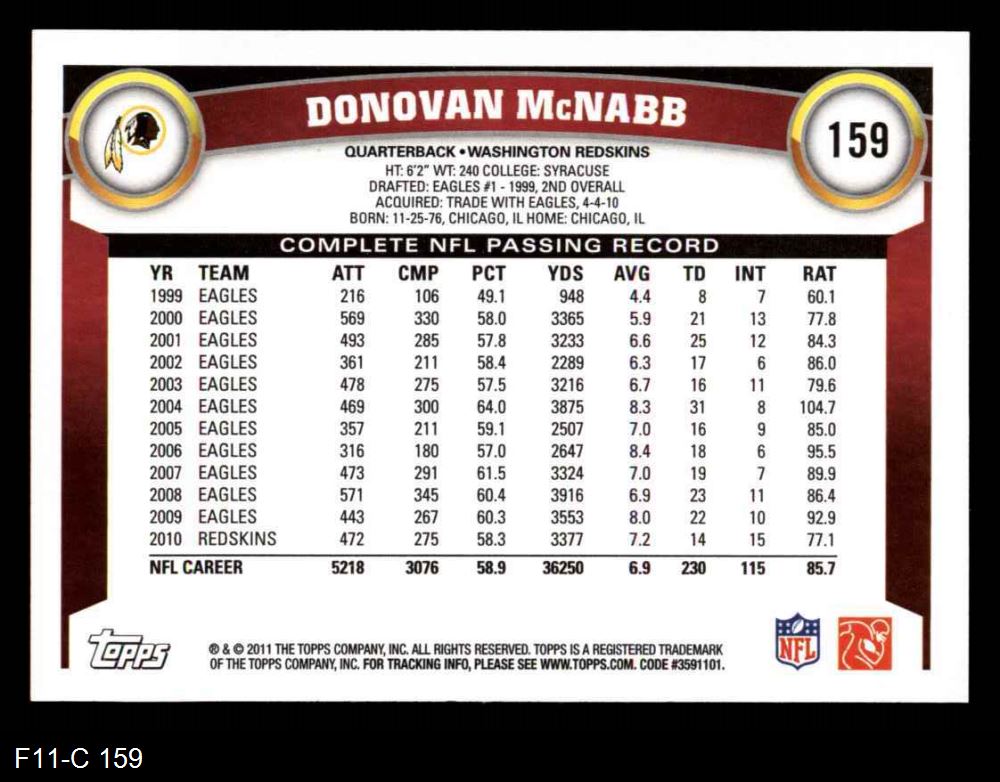 DONOVAN McNABB

159

QUARTERBACK • WASHINGTON REDSKINS

HT: 6'2" WT: 240 COLLEGE: SYRACUSE
DRAFTED: EAGLES #1 - 1999, 2ND OVERALL
ACQUIRED: TRADE WITH EAGLES, 4-4-10
BORN: 11-25-76, CHICAGO, IL HOME: CHICAGO, IL

COMPLETE NFL PASSING RECORD

| YR | TEAM | ATT | CMP | PCT | YDS | AVG | TD | INT | RAT |
|---|---|---|---|---|---|---|---|---|---|
| 1999 | EAGLES | 216 | 106 | 49.1 | 948 | 4.4 | 8 | 7 | 60.1 |
| 2000 | EAGLES | 569 | 330 | 58.0 | 3365 | 5.9 | 21 | 13 | 77.8 |
| 2001 | EAGLES | 493 | 285 | 57.8 | 3233 | 6.6 | 25 | 12 | 84.3 |
| 2002 | EAGLES | 361 | 211 | 58.4 | 2289 | 6.3 | 17 | 6 | 86.0 |
| 2003 | EAGLES | 478 | 275 | 57.5 | 3216 | 6.7 | 16 | 11 | 79.6 |
| 2004 | EAGLES | 469 | 300 | 64.0 | 3875 | 8.3 | 31 | 8 | 104.7 |
| 2005 | EAGLES | 357 | 211 | 59.1 | 2507 | 7.0 | 16 | 9 | 85.0 |
| 2006 | EAGLES | 316 | 180 | 57.0 | 2647 | 8.4 | 18 | 6 | 95.5 |
| 2007 | EAGLES | 473 | 291 | 61.5 | 3324 | 7.0 | 19 | 7 | 89.9 |
| 2008 | EAGLES | 571 | 345 | 60.4 | 3916 | 6.9 | 23 | 11 | 86.4 |
| 2009 | EAGLES | 443 | 267 | 60.3 | 3553 | 8.0 | 22 | 10 | 92.9 |
| 2010 | REDSKINS | 472 | 275 | 58.3 | 3377 | 7.2 | 14 | 15 | 77.1 |
| NFL CAREER | | 5218 | 3076 | 58.9 | 36250 | 6.9 | 230 | 115 | 85.7 |

topps

® & © 2011 THE TOPPS COMPANY, INC. ALL RIGHTS RESERVED. TOPPS IS A REGISTERED TRADEMARK OF THE TOPPS COMPANY, INC. FOR TRACKING INFO, PLEASE SEE WWW.TOPPS.COM. CODE #3591101.

NFL

F11-C 159